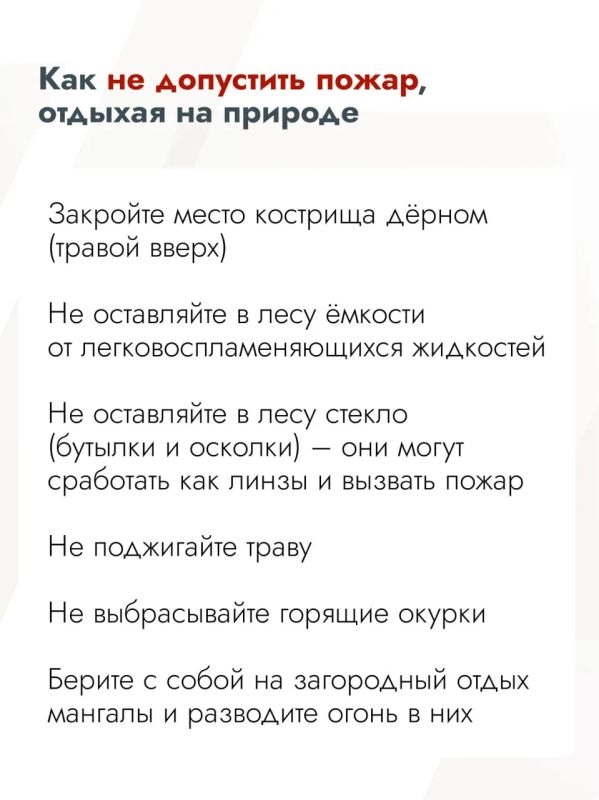 Как не допустить пожар, отдыхая на природе

Закройте место кострища дёрном (травой вверх)

Не оставляйте в лесу ёмкости от легковоспламеняющихся жидкостей

Не оставляйте в лесу стекло (бутылки и осколки) — они могут сработать как линзы и вызвать пожар

Не поджигайте траву

Не выбрасывайте горящие окурки

Берите с собой на загородный отдых мангалы и разводите огонь в них